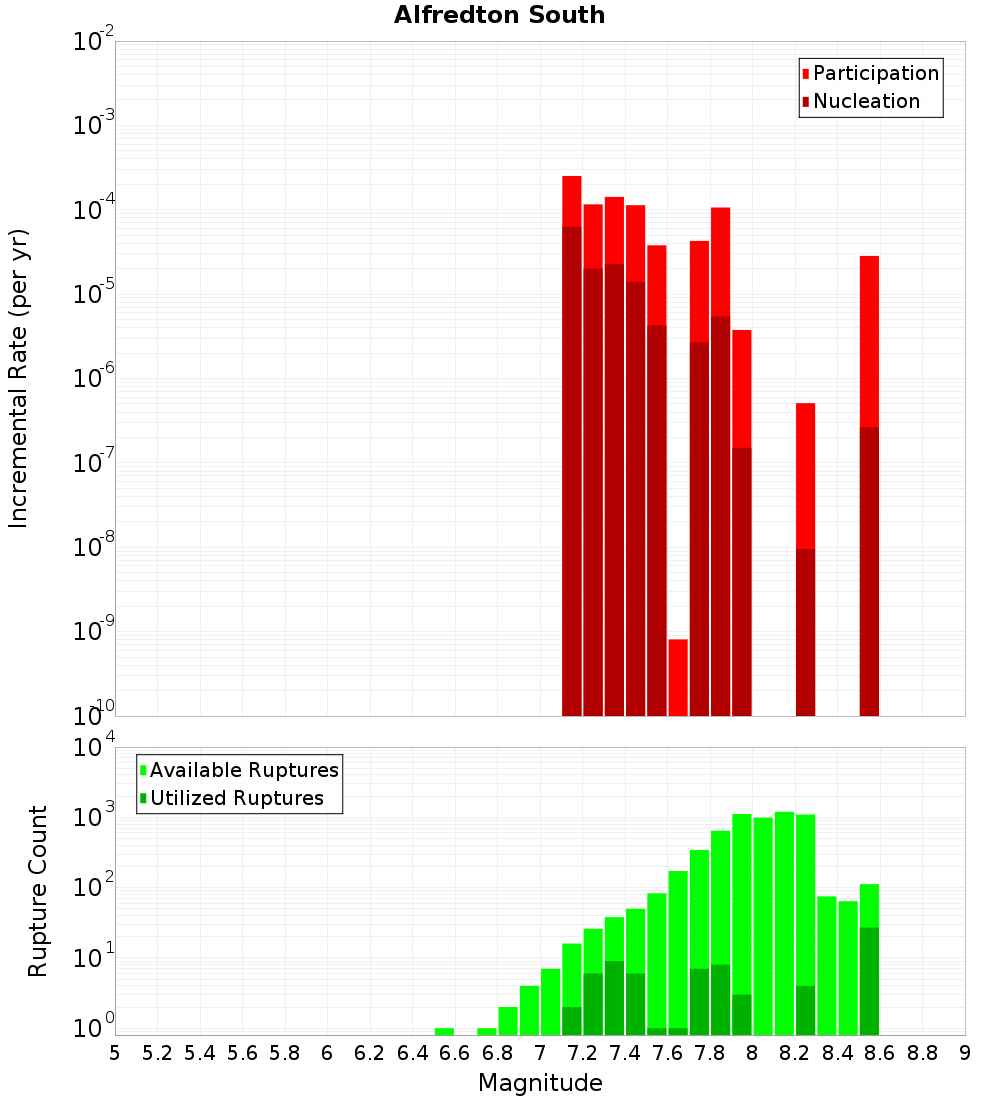 Alfredton South

Participation
Nucleation

Incremental Rate (per yr)

$10^{-2}$
$10^{-3}$
$10^{-4}$
$10^{-5}$
$10^{-6}$
$10^{-7}$
$10^{-8}$
$10^{-9}$
$10^{-10}$

Available Ruptures
Utilized Ruptures

Rupture Count

$10^{4}$
$10^{3}$
$10^{2}$
$10^{1}$
$10^{0}$

5 5.2 5.4 5.6 5.8 6 6.2 6.4 6.6 6.8 7 7.2 7.4 7.6 7.8 8 8.2 8.4 8.6 8.8 9

Magnitude